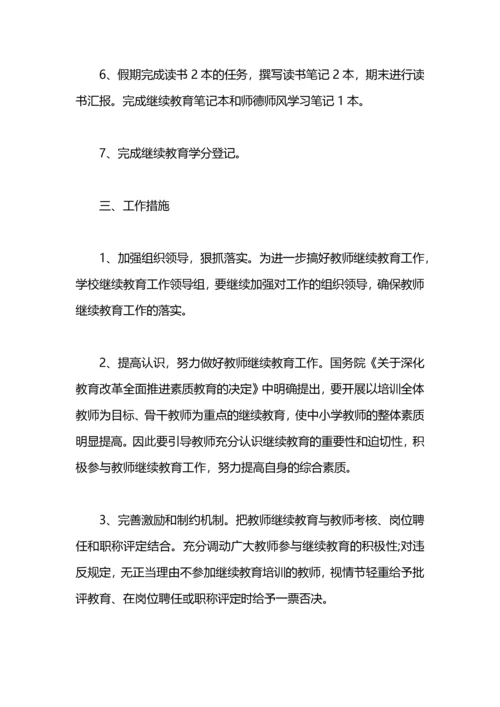 6、假期完成读书 2 本的任务，撰写读书笔记 2 本，期末进行读书汇报。完成继续教育笔记本和师德师风学习笔记 1 本。

7、完成继续教育学分登记。

三、工作措施

1、加强组织领导，狠抓落实。为进一步搞好教师继续教育工作，学校继续教育工作领导组，要继续加强对工作的组织领导，确保教师继续教育工作的落实。

2、提高认识，努力做好教师继续教育工作。国务院《关于深化教育改革全面推进素质教育的决定》中明确提出，要开展以培训全体教师为目标、骨干教师为重点的继续教育，使中小学教师的整体素质明显提高。因此要引导教师充分认识继续教育的重要性和迫切性，积极参与教师继续教育工作，努力提高自身的综合素质。

3、完善激励和制约机制。把教师继续教育与教师考核、岗位聘任和职称评定结合。充分调动广大教师参与继续教育的积极性;对违反规定，无正当理由不参加继续教育培训的教师，视情节轻重给予批评教育、在岗位聘任或职称评定时给予一票否决。